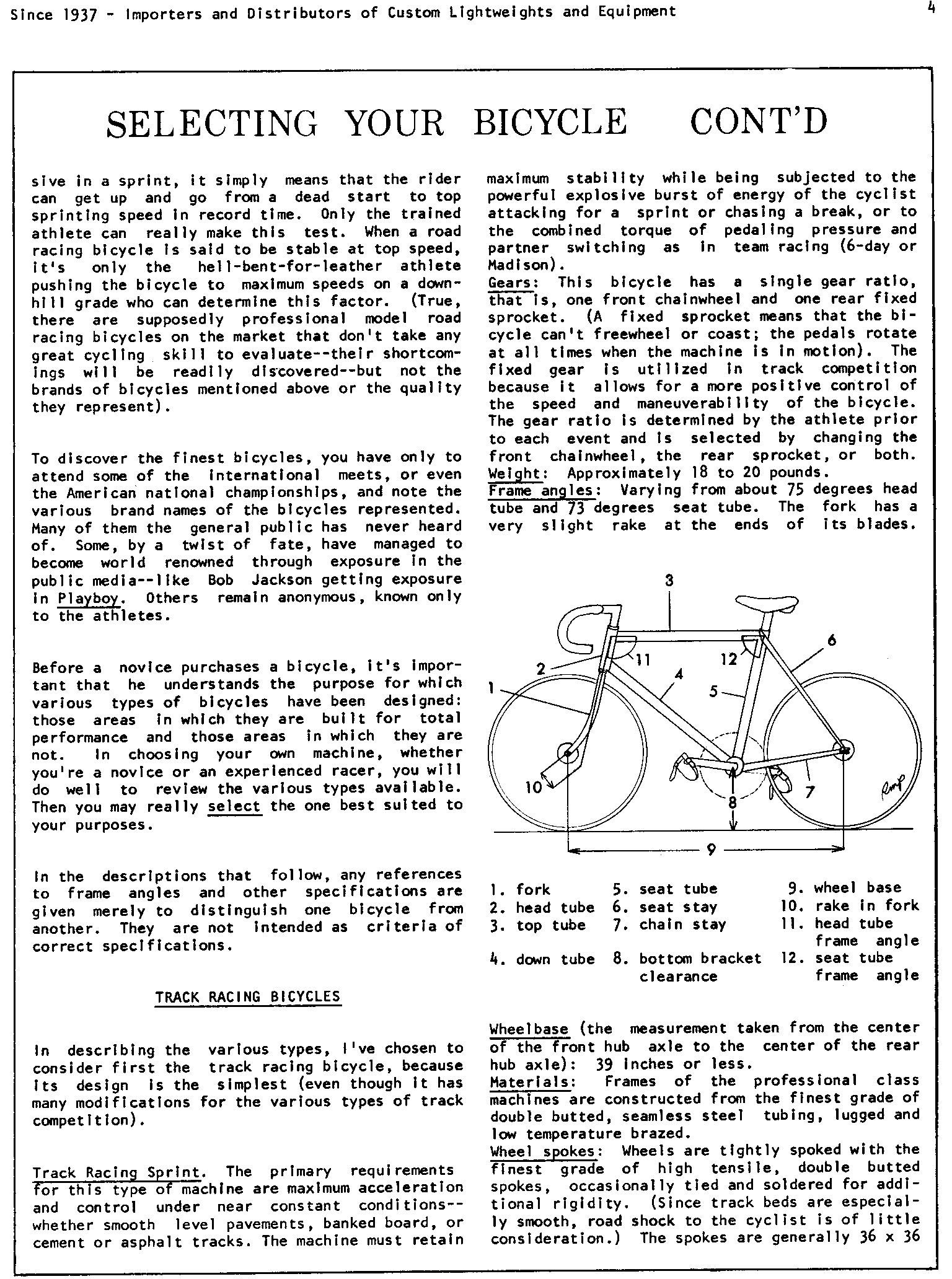 Since 1937 - Importers and Distributors of Custom Lightweights and Equipment

4

SELECTING YOUR BICYCLE CONT'D

sive in a sprint, it simply means that the rider can get up and go from a dead start to top sprinting speed in record time. Only the trained athlete can really make this test. When a road racing bicycle is said to be stable at top speed, it's only the hell-bent-for-leather athlete pushing the bicycle to maximum speeds on a downhill grade who can determine this factor. (True, there are supposedly professional model road racing bicycles on the market that don't take any great cycling skill to evaluate--their shortcomings will be readily discovered--but not the brands of bicycles mentioned above or the quality they represent).

To discover the finest bicycles, you have only to attend some of the international meets, or even the American national championships, and note the various brand names of the bicycles represented. Many of them the general public has never heard of. Some, by a twist of fate, have managed to become world renowned through exposure in the public media--like Bob Jackson getting exposure in Playboy. Others remain anonymous, known only to the athletes.

Before a novice purchases a bicycle, it's important that he understands the purpose for which various types of bicycles have been designed: those areas in which they are built for total performance and those areas in which they are not. In choosing your own machine, whether you're a novice or an experienced racer, you will do well to review the various types available. Then you may really select the one best suited to your purposes.

In the descriptions that follow, any references to frame angles and other specifications are given merely to distinguish one bicycle from another. They are not intended as criteria of correct specifications.

TRACK RACING BICYCLES

In describing the various types, I've chosen to consider first the track racing bicycle, because its design is the simplest (even though it has many modifications for the various types of track competition).

Track Racing Sprint. The primary requirements for this type of machine are maximum acceleration and control under near constant conditions--whether smooth level pavements, banked board, or cement or asphalt tracks. The machine must retain maximum stability while being subjected to the powerful explosive burst of energy of the cyclist attacking for a sprint or chasing a break, or to the combined torque of pedaling pressure and partner switching as in team racing (6-day or Madison).
Gears: This bicycle has a single gear ratio, that is, one front chainwheel and one rear fixed sprocket. (A fixed sprocket means that the bicycle can't freewheel or coast; the pedals rotate at all times when the machine is in motion). The fixed gear is utilized in track competition because it allows for a more positive control of the speed and maneuverability of the bicycle. The gear ratio is determined by the athlete prior to each event and is selected by changing the front chainwheel, the rear sprocket, or both.
Weight: Approximately 18 to 20 pounds.
Frame angles: Varying from about 75 degrees head tube and 73 degrees seat tube. The fork has a very slight rake at the ends of its blades.

3 2 11 12 6 1 4 5 10 8 7 9

1. fork
2. head tube
3. top tube
4. down tube
5. seat tube
6. seat stay
7. chain stay
8. bottom bracket clearance
9. wheel base
10. rake in fork
11. head tube frame angle
12. seat tube frame angle

Wheelbase (the measurement taken from the center of the front hub axle to the center of the rear hub axle): 39 inches or less.
Materials: Frames of the professional class machines are constructed from the finest grade of double butted, seamless steel tubing, lugged and low temperature brazed.
Wheel spokes: Wheels are tightly spoked with the finest grade of high tensile, double butted spokes, occasionally tied and soldered for additional rigidity. (Since track beds are especially smooth, road shock to the cyclist is of little consideration.) The spokes are generally 36 x 36